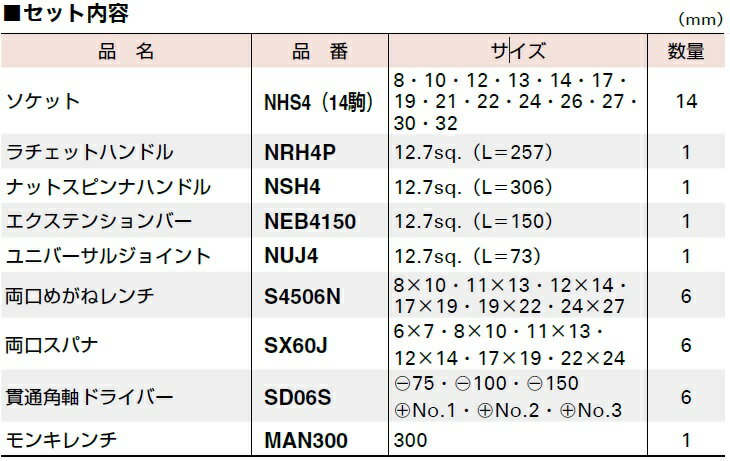 ■セット内容

(mm)

| 品　名 | 品　番 | サイズ | 数量 |
|---|---|---|---|
| ソケット | NHS4（14駒） | 8・10・12・13・14・17・19・21・22・24・26・27・30・32 | 14 |
| ラチェットハンドル | NRH4P | 12.7sq.（L=257） | 1 |
| ナットスピンナハンドル | NSH4 | 12.7sq.（L=306） | 1 |
| エクステンションバー | NEB4150 | 12.7sq.（L=150） | 1 |
| ユニバーサルジョイント | NUJ4 | 12.7sq.（L=73） | 1 |
| 両口めがねレンチ | S4506N | 8×10・11×13・12×14・17×19・19×22・24×27 | 6 |
| 両口スパナ | SX60J | 6×7・8×10・11×13・12×14・17×19・22×24 | 6 |
| 貫通角軸ドライバー | SD06S | ⊖75・⊖100・⊖150 ⊕No.1・⊕No.2・⊕No.3 | 6 |
| モンキレンチ | MAN300 | 300 | 1 |